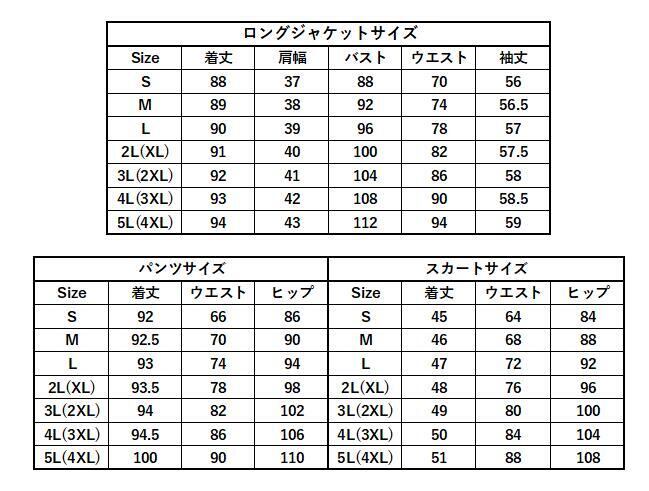 ロングジャケットサイズ

| Size | 着丈 | 肩幅 | バスト | ウエスト | 袖丈 |
|---|---|---|---|---|---|
| S | 88 | 37 | 88 | 70 | 56 |
| M | 89 | 38 | 92 | 74 | 56.5 |
| L | 90 | 39 | 96 | 78 | 57 |
| 2L(XL) | 91 | 40 | 100 | 82 | 57.5 |
| 3L(2XL) | 92 | 41 | 104 | 86 | 58 |
| 4L(3XL) | 93 | 42 | 108 | 90 | 58.5 |
| 5L(4XL) | 94 | 43 | 112 | 94 | 59 |

パンツサイズ

| Size | 着丈 | ウエスト | ヒップ |
|---|---|---|---|
| S | 92 | 66 | 86 |
| M | 92.5 | 70 | 90 |
| L | 93 | 74 | 94 |
| 2L(XL) | 93.5 | 78 | 98 |
| 3L(2XL) | 94 | 82 | 102 |
| 4L(3XL) | 94.5 | 86 | 106 |
| 5L(4XL) | 100 | 90 | 110 |

スカートサイズ

| Size | 着丈 | ウエスト | ヒップ |
|---|---|---|---|
| S | 45 | 64 | 84 |
| M | 46 | 68 | 88 |
| L | 47 | 72 | 92 |
| 2L(XL) | 48 | 76 | 96 |
| 3L(2XL) | 49 | 80 | 100 |
| 4L(3XL) | 50 | 84 | 104 |
| 5L(4XL) | 51 | 88 | 108 |